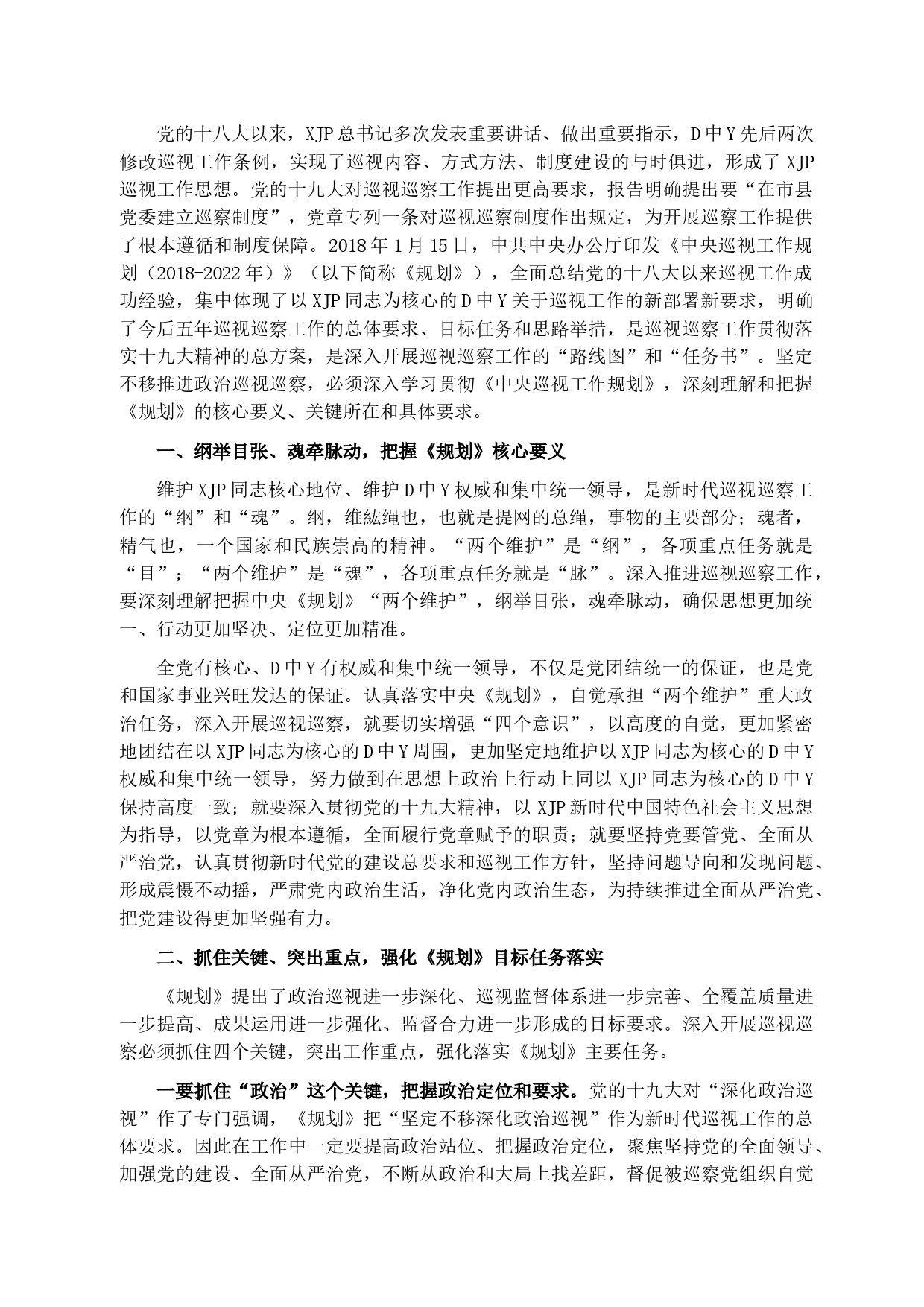 党的十八大以来，XJP总书记多次发表重要讲话、做出重要指示，D中Y先后两次修改巡视工作条例，实现了巡视内容、方式方法、制度建设的与时俱进，形成了XJP巡视工作思想。党的十九大对巡视巡察工作提出更高要求，报告明确提出要“在市县党委建立巡察制度”，党章专列一条对巡视巡察制度作出规定，为开展巡察工作提供了根本遵循和制度保障。2018年1月15日，中共中央办公厅印发《中央巡视工作规划（2018-2022年）》（以下简称《规划》），全面总结党的十八大以来巡视工作成功经验，集中体现了以XJP同志为核心的D中Y关于巡视工作的新部署新要求，明确了今后五年巡视巡察工作的总体要求、目标任务和思路举措，是巡视巡察工作贯彻落实十九大精神的总方案，是深入开展巡视巡察工作的“路线图”和“任务书”。坚定不移推进政治巡视巡察，必须深入学习贯彻《中央巡视工作规划》，深刻理解和把握《规划》的核心要义、关键所在和具体要求。

一、纲举目张、魂牵脉动，把握《规划》核心要义

维护XJP同志核心地位、维护D中Y权威和集中统一领导，是新时代巡视巡察工作的“纲”和“魂”。纲，维紘绳也，也就是提网的总绳，事物的主要部分；魂者，精气也，一个国家和民族崇高的精神。“两个维护”是“纲”，各项重点任务就是“目”；“两个维护”是“魂”，各项重点任务就是“脉”。深入推进巡视巡察工作，要深刻理解把握中央《规划》“两个维护”，纲举目张，魂牵脉动，确保思想更加统一、行动更加坚决、定位更加精准。

全党有核心、D中Y有权威和集中统一领导，不仅是党团结统一的保证，也是党和国家事业兴旺发达的保证。认真落实中央《规划》，自觉承担“两个维护”重大政治任务，深入开展巡视巡察，就要切实增强“四个意识”，以高度的自觉，更加紧密地团结在以XJP同志为核心的D中Y周围，更加坚定地维护以XJP同志为核心的D中Y权威和集中统一领导，努力做到在思想上政治上行动上同以XJP同志为核心的D中Y保持高度一致；就要深入贯彻党的十九大精神，以XJP新时代中国特色社会主义思想为指导，以党章为根本遵循，全面履行党章赋予的职责；就要坚持党要管党、全面从严治党，认真贯彻新时代党的建设总要求和巡视工作方针，坚持问题导向和发现问题、形成震慑不动摇，严肃党内政治生活，净化党内政治生态，为持续推进全面从严治党、把党建设得更加坚强有力。

二、抓住关键、突出重点，强化《规划》目标任务落实

《规划》提出了政治巡视进一步深化、巡视监督体系进一步完善、全覆盖质量进一步提高、成果运用进一步强化、监督合力进一步形成的目标要求。深入开展巡视巡察必须抓住四个关键，突出工作重点，强化落实《规划》主要任务。

一要抓住“政治”这个关键，把握政治定位和要求。党的十九大对“深化政治巡视”作了专门强调，《规划》把“坚定不移深化政治巡视”作为新时代巡视工作的总体要求。因此在工作中一定要提高政治站位、把握政治定位，聚焦坚持党的全面领导、加强党的建设、全面从严治党，不断从政治和大局上找差距，督促被巡察党组织自觉